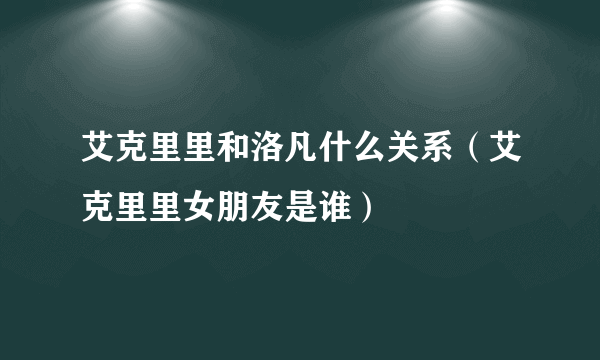 艾克里里和洛凡什么关系（艾克里里女朋友是谁）